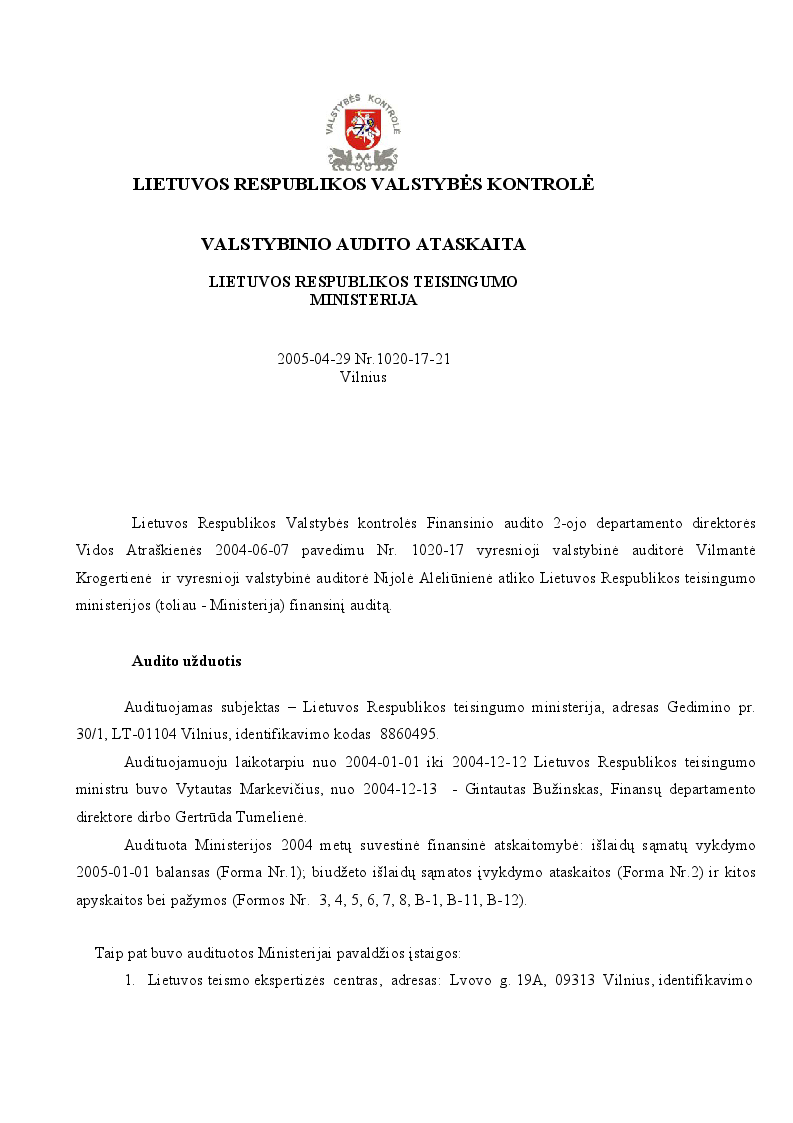 VALSTYBĖS KONTROLĖ

LIETUVOS RESPUBLIKOS VALSTYBĖS KONTROLĖ

VALSTYBINIO AUDITO ATASKAITA

LIETUVOS RESPUBLIKOS TEISINGUMO MINISTERIJA

2005-04-29 Nr.1020-17-21
Vilnius

Lietuvos Respublikos Valstybės kontrolės Finansinio audito 2-ojo departamento direktorės Vidos Atraškienės 2004-06-07 pavedimu Nr. 1020-17 vyresnioji valstybinė auditorė Vilmantė Krogertienė ir vyresnioji valstybinė auditorė Nijolė Aleliūnienė atliko Lietuvos Respublikos teisingumo ministerijos (toliau - Ministerija) finansinį auditą.

Audito užduotis

Audituojamas subjektas – Lietuvos Respublikos teisingumo ministerija, adresas Gedimino pr. 30/1, LT-01104 Vilnius, identifikavimo kodas 8860495.

Audituojamuoju laikotarpiu nuo 2004-01-01 iki 2004-12-12 Lietuvos Respublikos teisingumo ministru buvo Vytautas Markevičius, nuo 2004-12-13 - Gintautas Bužinskas, Finansų departamento direktore dirbo Gertrūda Tumelienė.

Audituota Ministerijos 2004 metų suvestinė finansinė atskaitomybė: išlaidų sąmatų vykdymo 2005-01-01 balansas (Forma Nr.1); biudžeto išlaidų sąmatos įvykdymo ataskaitos (Forma Nr.2) ir kitos apyskaitos bei pažymos (Formos Nr. 3, 4, 5, 6, 7, 8, B-1, B-11, B-12).

Taip pat buvo audituotos Ministerijai pavaldžios įstaigos:
1. Lietuvos teismo ekspertizės centras, adresas: Lvovo g. 19A, 09313 Vilnius, identifikavimo